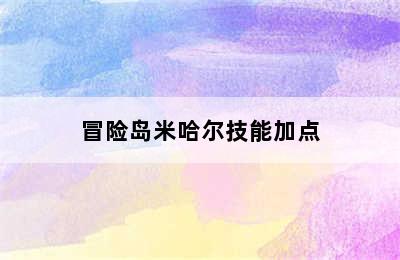 冒险岛米哈尔技能加点